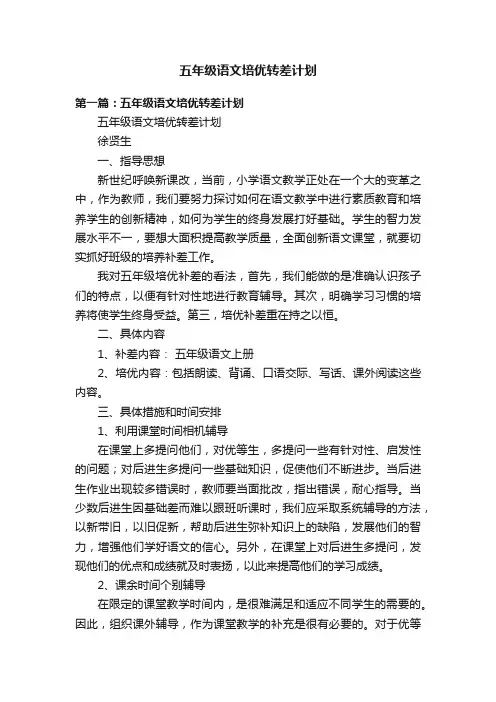 五年级语文培优转差计划

第一篇：五年级语文培优转差计划

五年级语文培优转差计划

徐贤生

一、指导思想

新世纪呼唤新课改，当前，小学语文教学正处在一个大的变革之中，作为教师，我们要努力探讨如何在语文教学中进行素质教育和培养学生的创新精神，如何为学生的终身发展打好基础。学生的智力发展水平不一，要想大面积提高教学质量，全面创新语文课堂，就要切实抓好班级的培养补差工作。

我对五年级培优补差的看法，首先，我们能做的是准确认识孩子们的特点，以便有针对性地进行教育辅导。其次，明确学习习惯的培养将使学生终身受益。第三，培优补差重在持之以恒。

二、具体内容

1、补差内容： 五年级语文上册

2、培优内容：包括朗读、背诵、口语交际、写话、课外阅读这些内容。

三、具体措施和时间安排

1、利用课堂时间相机辅导

在课堂上多提问他们，对优等生，多提问一些有针对性、启发性的问题；对后进生多提问一些基础知识，促使他们不断进步。当后进生作业出现较多错误时，教师要当面批改，指出错误，耐心指导。当少数后进生因基础差而难以跟班听课时，我们应采取系统辅导的方法，以新带旧，以旧促新，帮助后进生弥补知识上的缺陷，发展他们的智力，增强他们学好语文的信心。另外，在课堂上对后进生多提问，发现他们的优点和成绩就及时表扬，以此来提高他们的学习成绩。

2、课余时间个别辅导

在限定的课堂教学时间内，是很难满足和适应不同学生的需要的。因此，组织课外辅导，作为课堂教学的补充是很有必要的。对于优等